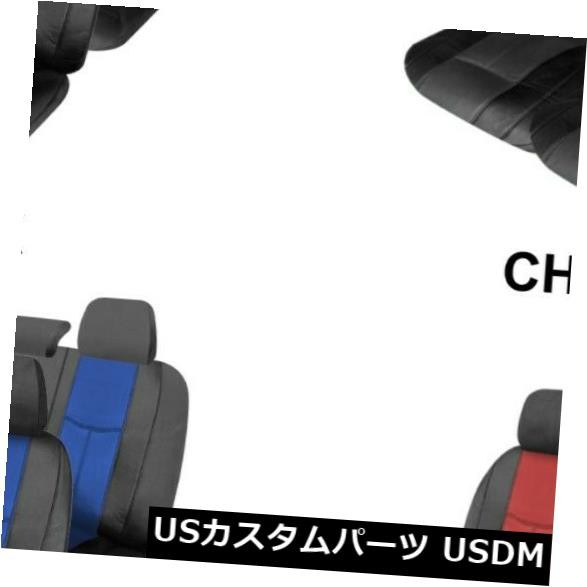 CH

USカスタムパーツ USDM